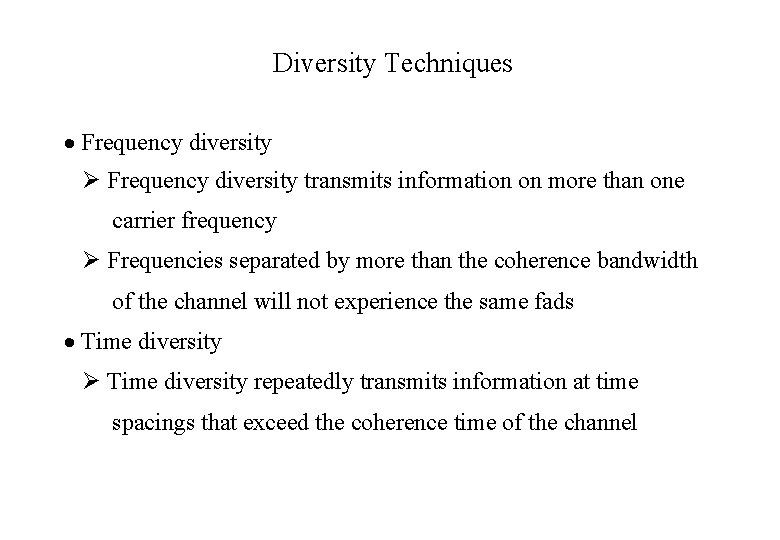 Diversity Techniques

• Frequency diversity

➢ Frequency diversity transmits information on more than one carrier frequency

➢ Frequencies separated by more than the coherence bandwidth of the channel will not experience the same fads

• Time diversity

➢ Time diversity repeatedly transmits information at time spacings that exceed the coherence time of the channel